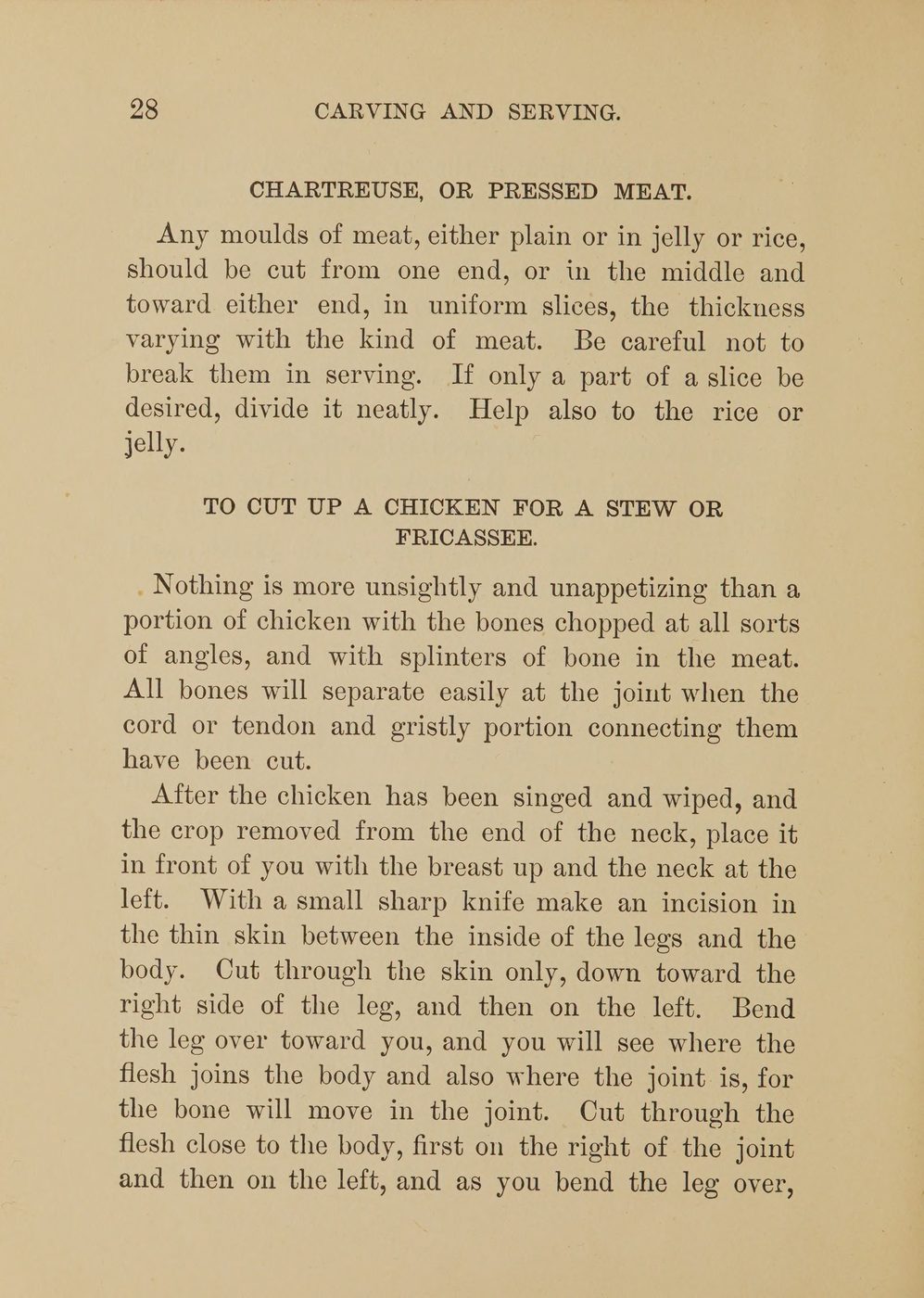 28 CARVING AND SERVING.

CHARTREUSE, OR PRESSED MEAT.

Any moulds of meat, either plain or in jelly or rice, should be cut from one end, or in the middle and toward either end, in uniform slices, the thickness varying with the kind of meat. Be careful not to break them in serving. If only a part of a slice be desired, divide it neatly. Help also to the rice or jelly.

TO CUT UP A CHICKEN FOR A STEW OR FRICASSEE.

Nothing is more unsightly and unappetizing than a portion of chicken with the bones chopped at all sorts of angles, and with splinters of bone in the meat. All bones will separate easily at the joint when the cord or tendon and gristly portion connecting them have been cut.

After the chicken has been singed and wiped, and the crop removed from the end of the neck, place it in front of you with the breast up and the neck at the left. With a small sharp knife make an incision in the thin skin between the inside of the legs and the body. Cut through the skin only, down toward the right side of the leg, and then on the left. Bend the leg over toward you, and you will see where the flesh joins the body and also where the joint is, for the bone will move in the joint. Cut through the flesh close to the body, first on the right of the joint and then on the left, and as you bend the leg over,